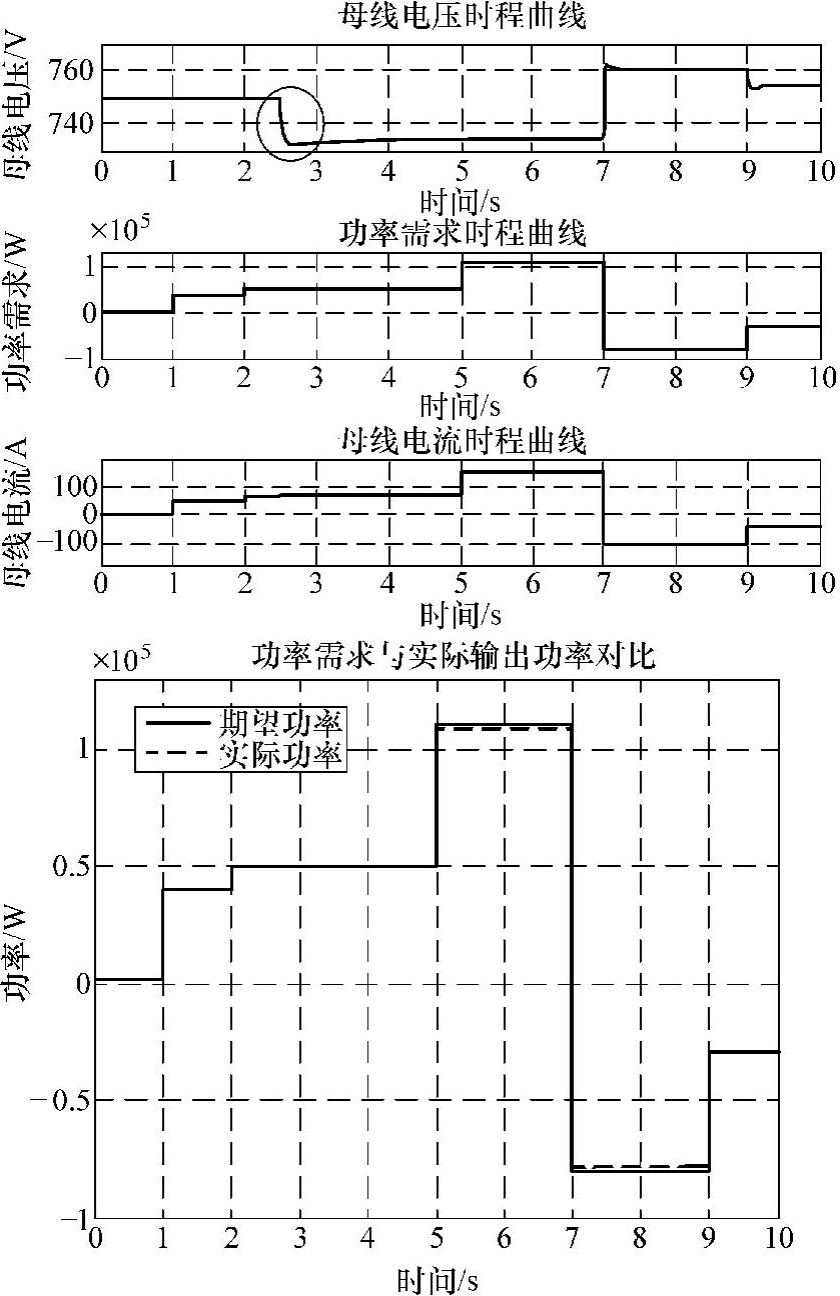 母线电压时程曲线

母线电压/V

760
740

0 1 2 3 4 5 6 7 8 9 10

时间/s

$\times10^5$

功率需求时程曲线

功率需求/W

1
0
−1

0 1 2 3 4 5 6 7 8 9 10

时间/s

母线电流时程曲线

母线电流/A

100
0
−100

0 1 2 3 4 5 6 7 8 9 10

时间/s

$\times10^5$

功率需求与实际输出功率对比

期望功率
实际功率

功率/W

1
0.5
0
−0.5
−1

0 1 2 3 4 5 6 7 8 9 10

时间/s